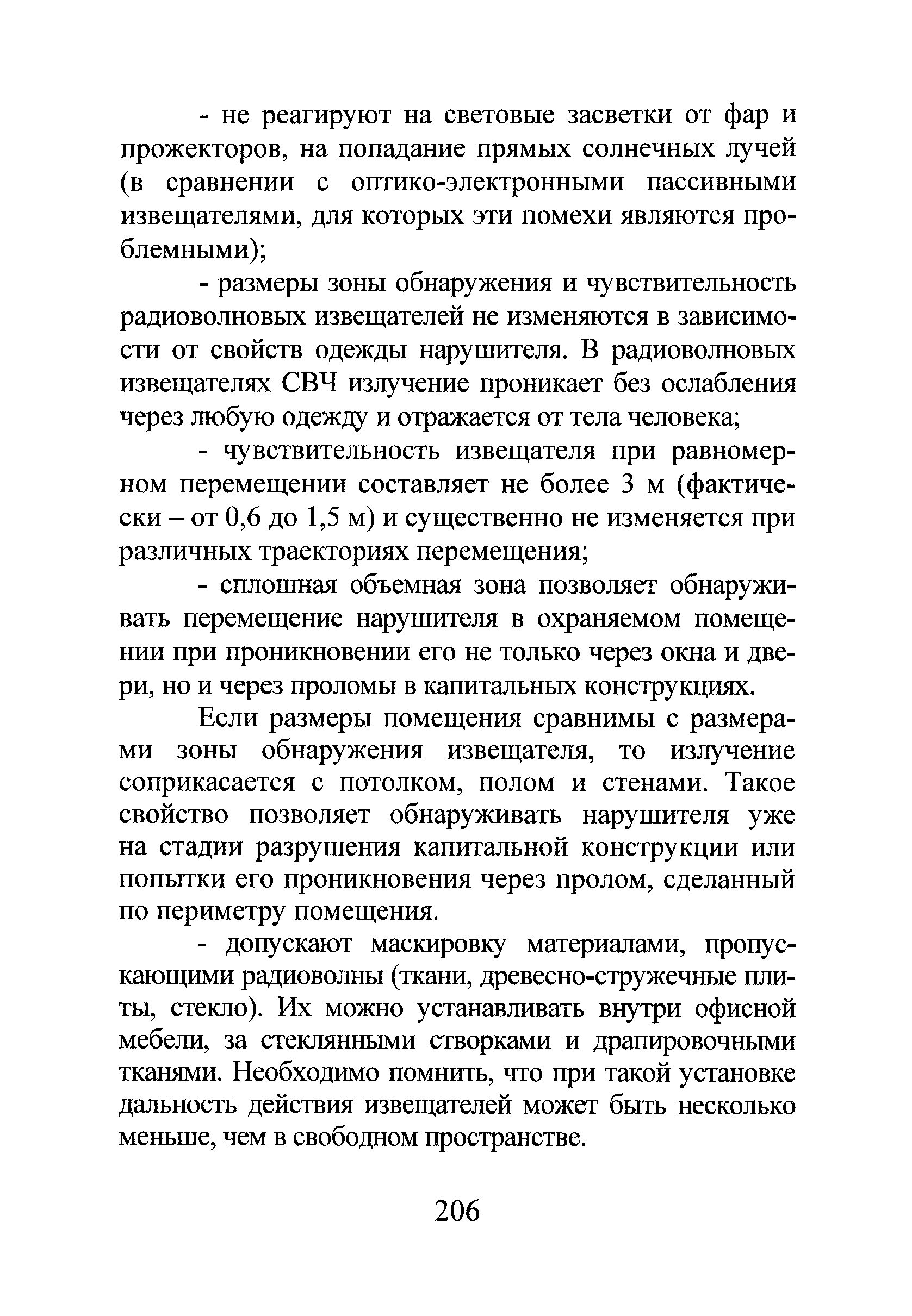 - не реагируют на световые засветки от фар и прожекторов, на попадание прямых солнечных лучей (в сравнении с оптико-электронными пассивными извещателями, для которых эти помехи являются проблемными);

- размеры зоны обнаружения и чувствительность радиоволновых извещателей не изменяются в зависимости от свойств одежды нарушителя. В радиоволновых извещателях СВЧ излучение проникает без ослабления через любую одежду и отражается от тела человека;

- чувствительность извещателя при равномерном перемещении составляет не более 3 м (фактически – от 0,6 до 1,5 м) и существенно не изменяется при различных траекториях перемещения;

- сплошная объемная зона позволяет обнаруживать перемещение нарушителя в охраняемом помещении при проникновении его не только через окна и двери, но и через проломы в капитальных конструкциях.

Если размеры помещения сравнимы с размерами зоны обнаружения извещателя, то излучение соприкасается с потолком, полом и стенами. Такое свойство позволяет обнаруживать нарушителя уже на стадии разрушения капитальной конструкции или попытки его проникновения через пролом, сделанный по периметру помещения.

- допускают маскировку материалами, пропускающими радиоволны (ткани, древесно-стружечные плиты, стекло). Их можно устанавливать внутри офисной мебели, за стеклянными створками и драпировочными тканями. Необходимо помнить, что при такой установке дальность действия извещателей может быть несколько меньше, чем в свободном пространстве.

206